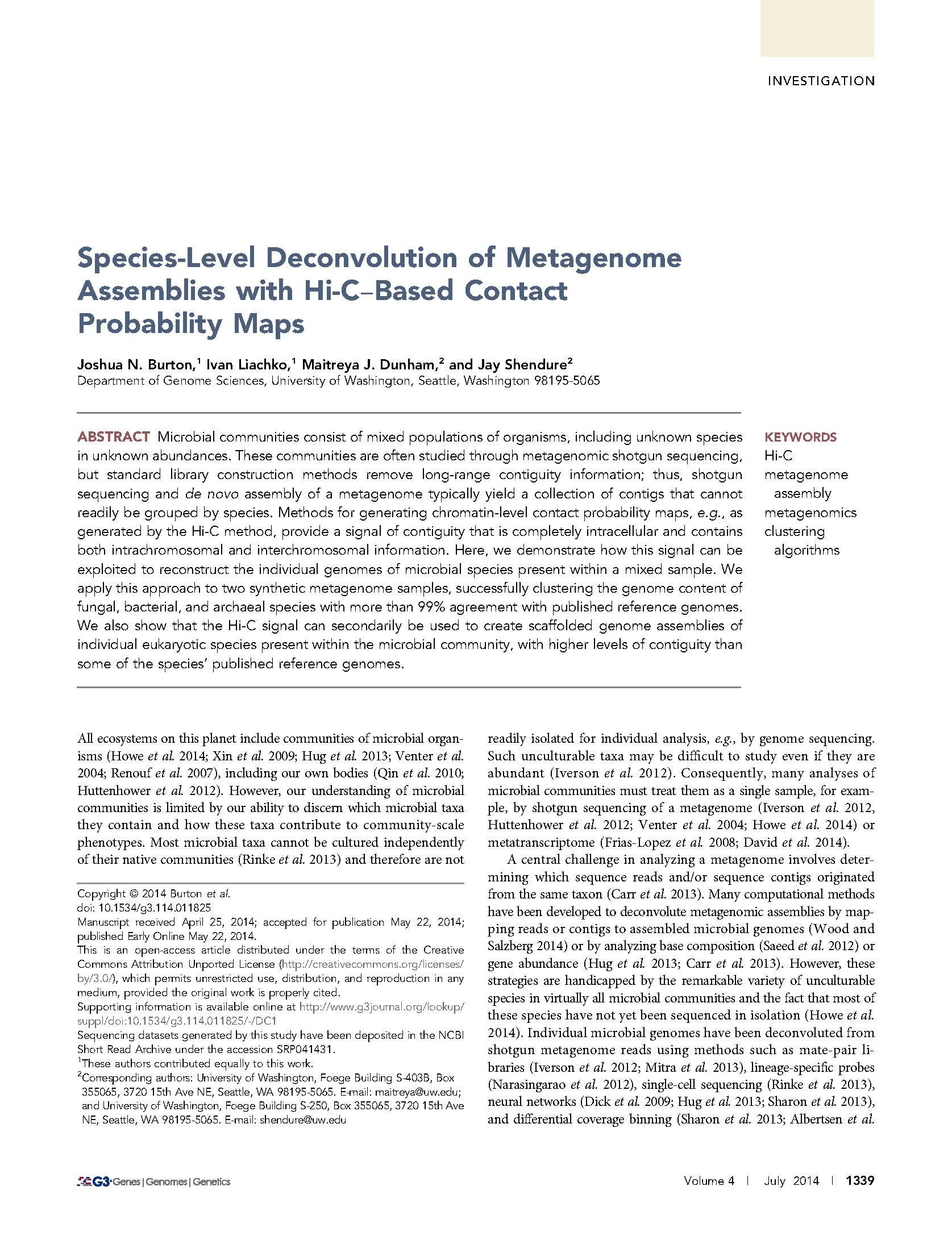 INVESTIGATION

Species-Level Deconvolution of Metagenome Assemblies with Hi-C–Based Contact Probability Maps

Joshua N. Burton,$^1$ Ivan Liachko,$^1$ Maitreya J. Dunham,$^2$ and Jay Shendure$^2$
Department of Genome Sciences, University of Washington, Seattle, Washington 98195-5065

ABSTRACT Microbial communities consist of mixed populations of organisms, including unknown species in unknown abundances. These communities are often studied through metagenomic shotgun sequencing, but standard library construction methods remove long-range contiguity information; thus, shotgun sequencing and de novo assembly of a metagenome typically yield a collection of contigs that cannot readily be grouped by species. Methods for generating chromatin-level contact probability maps, e.g., as generated by the Hi-C method, provide a signal of contiguity that is completely intracellular and contains both intrachromosomal and interchromosomal information. Here, we demonstrate how this signal can be exploited to reconstruct the individual genomes of microbial species present within a mixed sample. We apply this approach to two synthetic metagenome samples, successfully clustering the genome content of fungal, bacterial, and archaeal species with more than 99% agreement with published reference genomes. We also show that the Hi-C signal can secondarily be used to create scaffolded genome assemblies of individual eukaryotic species present within the microbial community, with higher levels of contiguity than some of the species' published reference genomes.

KEYWORDS
Hi-C
metagenome assembly
metagenomics
clustering algorithms

All ecosystems on this planet include communities of microbial organisms (Howe et al. 2014; Xin et al. 2009; Hug et al. 2013; Venter et al. 2004; Renouf et al. 2007), including our own bodies (Qin et al. 2010; Huttenhower et al. 2012). However, our understanding of microbial communities is limited by our ability to discern which microbial taxa they contain and how these taxa contribute to community-scale phenotypes. Most microbial taxa cannot be cultured independently of their native communities (Rinke et al. 2013) and therefore are not

Copyright © 2014 Burton et al.
doi: 10.1534/g3.114.011825
Manuscript received April 25, 2014; accepted for publication May 22, 2014; published Early Online May 22, 2014.
This is an open-access article distributed under the terms of the Creative Commons Attribution Unported License (http://creativecommons.org/licenses/by/3.0/), which permits unrestricted use, distribution, and reproduction in any medium, provided the original work is properly cited.
Supporting information is available online at http://www.g3journal.org/lookup/suppl/doi:10.1534/g3.114.011825/-/DC1
Sequencing datasets generated by this study have been deposited in the NCBI Short Read Archive under the accession SRP041431.
$^1$These authors contributed equally to this work.
$^2$Corresponding authors: University of Washington, Foege Building S-403B, Box 355065, 3720 15th Ave NE, Seattle, WA 98195-5065. E-mail: maitreya@uw.edu; and University of Washington, Foege Building S-250, Box 355065, 3720 15th Ave NE, Seattle, WA 98195-5065. E-mail: shendure@uw.edu

readily isolated for individual analysis, e.g., by genome sequencing. Such unculturable taxa may be difficult to study even if they are abundant (Iverson et al. 2012). Consequently, many analyses of microbial communities must treat them as a single sample, for example, by shotgun sequencing of a metagenome (Iverson et al. 2012, Huttenhower et al. 2012; Venter et al. 2004; Howe et al. 2014) or metatranscriptome (Frias-Lopez et al. 2008; David et al. 2014).

A central challenge in analyzing a metagenome involves determining which sequence reads and/or sequence contigs originated from the same taxon (Carr et al. 2013). Many computational methods have been developed to deconvolute metagenomic assemblies by mapping reads or contigs to assembled microbial genomes (Wood and Salzberg 2014) or by analyzing base composition (Saeed et al. 2012) or gene abundance (Hug et al. 2013; Carr et al. 2013). However, these strategies are handicapped by the remarkable variety of unculturable species in virtually all microbial communities and the fact that most of these species have not yet been sequenced in isolation (Howe et al. 2014). Individual microbial genomes have been deconvoluted from shotgun metagenome reads using methods such as mate-pair libraries (Iverson et al. 2012; Mitra et al. 2013), lineage-specific probes (Narasingarao et al. 2012), single-cell sequencing (Rinke et al. 2013), neural networks (Dick et al. 2009; Hug et al. 2013; Sharon et al. 2013), and differential coverage binning (Sharon et al. 2013; Albertsen et al.

G3 Genes | Genomes | Genetics    Volume 4 | July 2014 | 1339